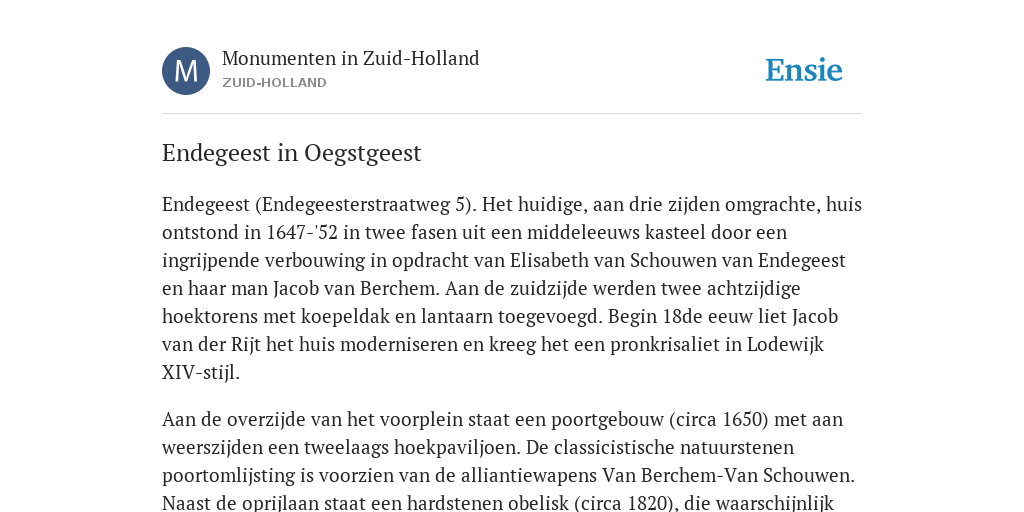 M

Monumenten in Zuid-Holland
ZUID-HOLLAND

Ensie

Endegeest in Oegstgeest

Endegeest (Endegeesterstraatweg 5). Het huidige, aan drie zijden omgrachte, huis ontstond in 1647-'52 in twee fasen uit een middeleeuws kasteel door een ingrijpende verbouwing in opdracht van Elisabeth van Schouwen van Endegeest en haar man Jacob van Berchem. Aan de zuidzijde werden twee achtzijdige hoektorens met koepeldak en lantaarn toegevoegd. Begin 18de eeuw liet Jacob van der Rijt het huis moderniseren en kreeg het een pronkrisaliet in Lodewijk XIV-stijl.

Aan de overzijde van het voorplein staat een poortgebouw (circa 1650) met aan weerszijden een tweelaags hoekpaviljoen. De classicistische natuurstenen poortomlijsting is voorzien van de alliantiewapens Van Berchem-Van Schouwen. Naast de oprijlaan staat een hardstenen obelisk (circa 1820), die waarschijnlijk